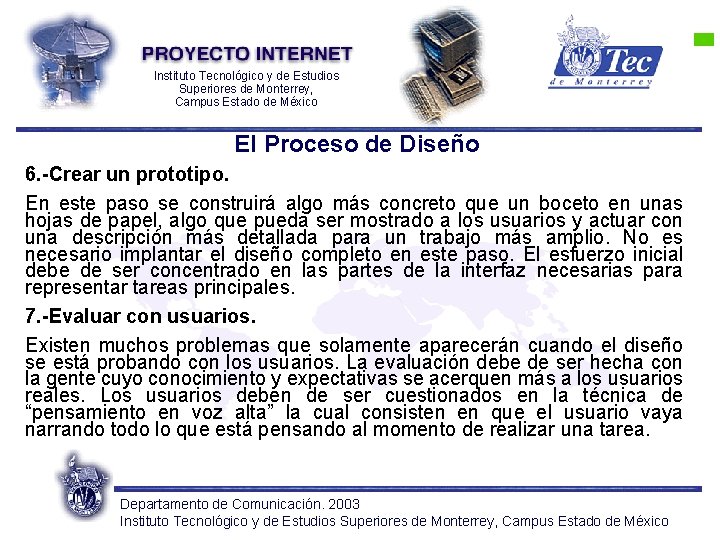 PROYECTO INTERNET

Instituto Tecnológico y de Estudios
Superiores de Monterrey,
Campus Estado de México

Tec
de Monterrey

El Proceso de Diseño

6.-Crear un prototipo.

En este paso se construirá algo más concreto que un boceto en unas hojas de papel, algo que pueda ser mostrado a los usuarios y actuar con una descripción más detallada para un trabajo más amplio. No es necesario implantar el diseño completo en este paso. El esfuerzo inicial debe de ser concentrado en las partes de la interfaz necesarias para representar tareas principales.

7.-Evaluar con usuarios.

Existen muchos problemas que solamente aparecerán cuando el diseño se está probando con los usuarios. La evaluación debe de ser hecha con la gente cuyo conocimiento y expectativas se acerquen más a los usuarios reales. Los usuarios deben de ser cuestionados en la técnica de "pensamiento en voz alta" la cual consisten en que el usuario vaya narrando todo lo que está pensando al momento de realizar una tarea.

Departamento de Comunicación. 2003
Instituto Tecnológico y de Estudios Superiores de Monterrey, Campus Estado de México